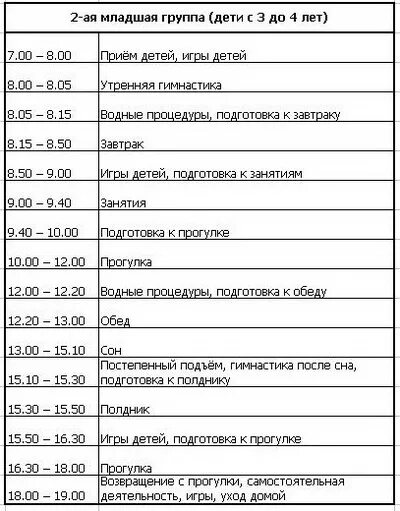 | 2-ая младшая группа (дети с 3 до 4 лет) | |
|---|---|
| 7.00 – 8.00 | Приём детей, игры детей |
| 8.00 – 8.05 | Утренняя гимнастика |
| 8.05 – 8.15 | Водные процедуры, подготовка к завтраку |
| 8.15 – 8.50 | Завтрак |
| 8.50 – 9.00 | Игры детей, подготовка к занятиям |
| 9.00 – 9.40 | Занятия |
| 9.40 – 10.00 | Подготовка к прогулке |
| 10.00 – 12.00 | Прогулка |
| 12.00 – 12.20 | Водные процедуры, подготовка к обеду |
| 12.20 – 13.00 | Обед |
| 13.00 – 15.10 | Сон |
| 15.10 – 15.30 | Постепенный подъём, гимнастика после сна, подготовка к полднику |
| 15.30 – 15.50 | Полдник |
| 15.50 – 16.30 | Игры детей, подготовка к прогулке |
| 16.30 – 18.00 | Прогулка |
| 18.00 – 19.00 | Возвращение с прогулки, самостоятельная деятельность, игры, уход домой |